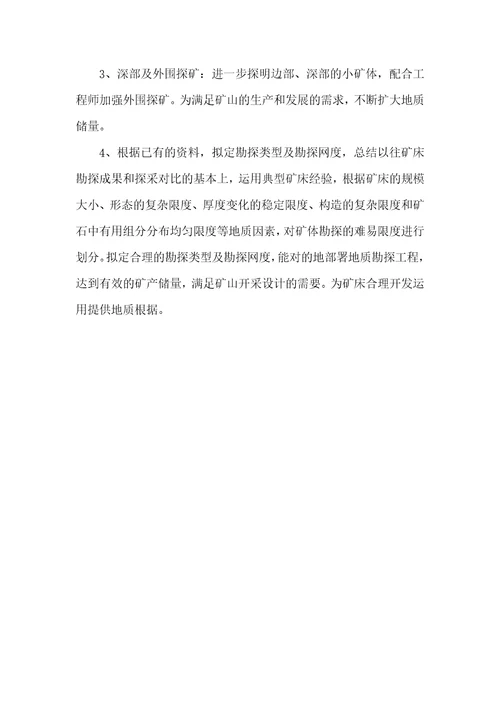 3、深部及外围探矿：进一步探明边部、深部的小矿体，配合工程师加强外围探矿。为满足矿山的生产和发展的需求，不断扩大地质储量。

4、根据已有的资料，拟定勘探类型及勘探网度，总结以往矿床勘探成果和探采对比的基本上，运用典型矿床经验，根据矿床的规模大小、形态的复杂限度、厚度变化的稳定限度、构造的复杂限度和矿石中有用组分分布均匀限度等地质因素，对矿体勘探的难易限度进行划分。拟定合理的勘探类型及勘探网度，能对的地部署地质勘探工程，达到有效的矿产储量，满足矿山开采设计的需要。为矿床合理开发运用提供地质根据。